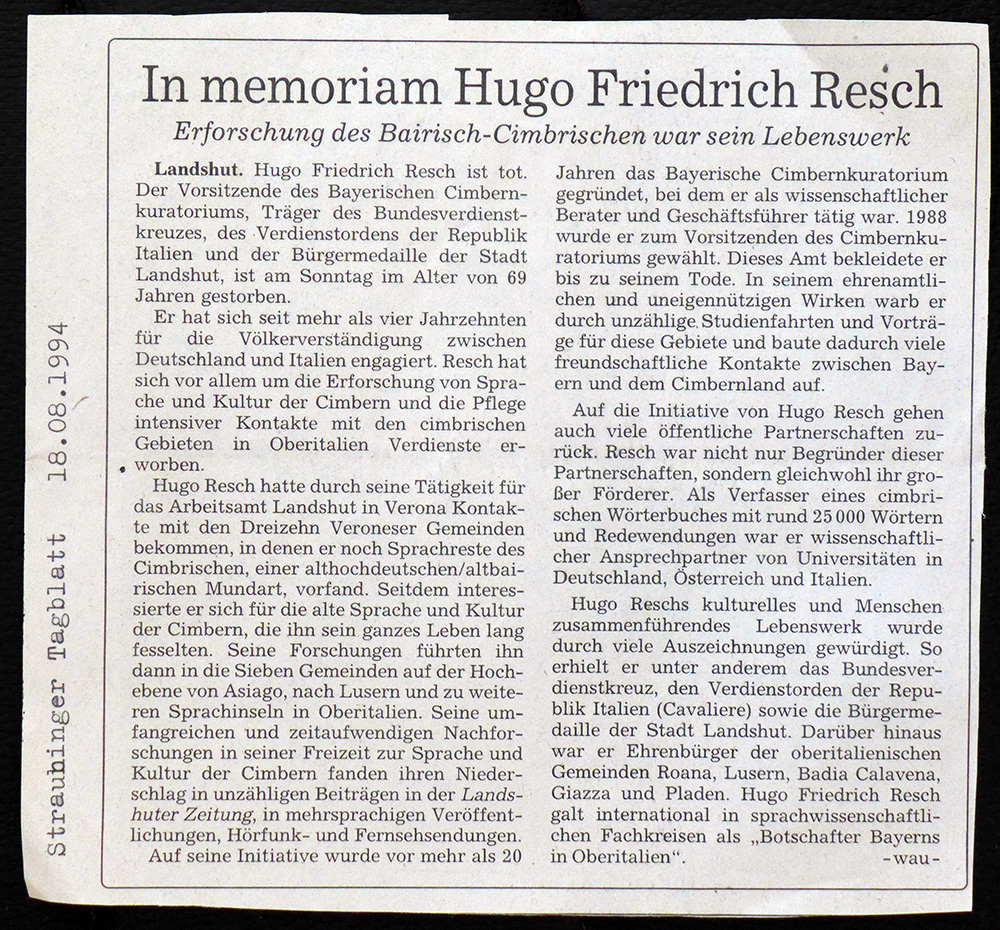 Straubinger Tagblatt 18.08.1994

In memoriam Hugo Friedrich Resch

Erforschung des Bairisch-Cimbrischen war sein Lebenswerk

Landshut. Hugo Friedrich Resch ist tot. Der Vorsitzende des Bayerischen Cimbernkuratoriums, Träger des Bundesverdienstkreuzes, des Verdienstordens der Republik Italien und der Bürgermedaille der Stadt Landshut, ist am Sonntag im Alter von 69 Jahren gestorben.

Er hat sich seit mehr als vier Jahrzehnten für die Völkerverständigung zwischen Deutschland und Italien engagiert. Resch hat sich vor allem um die Erforschung von Sprache und Kultur der Cimbern und die Pflege intensiver Kontakte mit den cimbrischen Gebieten in Oberitalien Verdienste erworben.

Hugo Resch hatte durch seine Tätigkeit für das Arbeitsamt Landshut in Verona Kontakte mit den Dreizehn Veroneser Gemeinden bekommen, in denen er noch Sprachreste des Cimbrischen, einer althochdeutschen/altbairischen Mundart, vorfand. Seitdem interessierte er sich für die alte Sprache und Kultur der Cimbern, die ihn sein ganzes Leben lang fesselten. Seine Forschungen führten ihn dann in die Sieben Gemeinden auf der Hochebene von Asiago, nach Lusern und zu weiteren Sprachinseln in Oberitalien. Seine umfangreichen und zeitaufwendigen Nachforschungen in seiner Freizeit zur Sprache und Kultur der Cimbern fanden ihren Niederschlag in unzähligen Beiträgen in der Landshuter Zeitung, in mehrsprachigen Veröffentlichungen, Hörfunk- und Fernsehsendungen.

Auf seine Initiative wurde vor mehr als 20 Jahren das Bayerische Cimbernkuratorium gegründet, bei dem er als wissenschaftlicher Berater und Geschäftsführer tätig war. 1988 wurde er zum Vorsitzenden des Cimbernkuratoriums gewählt. Dieses Amt bekleidete er bis zu seinem Tode. In seinem ehrenamtlichen und uneigennützigen Wirken warb er durch unzählige Studienfahrten und Vorträge für diese Gebiete und baute dadurch viele freundschaftliche Kontakte zwischen Bayern und dem Cimbernland auf.

Auf die Initiative von Hugo Resch gehen auch viele öffentliche Partnerschaften zurück. Resch war nicht nur Begründer dieser Partnerschaften, sondern gleichwohl ihr großer Förderer. Als Verfasser eines cimbrischen Wörterbuches mit rund 25 000 Wörtern und Redewendungen war er wissenschaftlicher Ansprechpartner von Universitäten in Deutschland, Österreich und Italien.

Hugo Reschs kulturelles und Menschen zusammenführendes Lebenswerk wurde durch viele Auszeichnungen gewürdigt. So erhielt er unter anderem das Bundesverdienstkreuz, den Verdienstorden der Republik Italien (Cavaliere) sowie die Bürgermedaille der Stadt Landshut. Darüber hinaus war er Ehrenbürger der oberitalienischen Gemeinden Roana, Lusern, Badia Calavena, Giazza und Pladen. Hugo Friedrich Resch galt international in sprachwissenschaftlichen Fachkreisen als „Botschafter Bayerns in Oberitalien“. -wau-